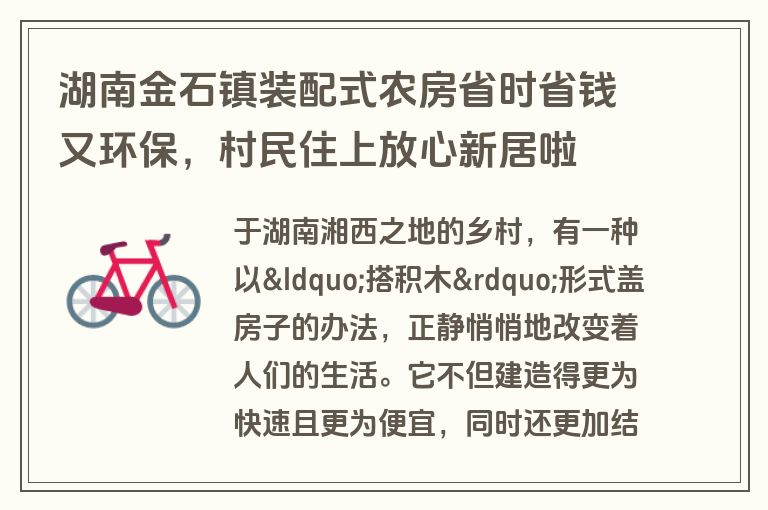 湖南金石镇装配式农房省时省钱又环保，村民住上放心新居啦

于湖南湘西之地的乡村，有一种以&ldquo;搭积木&rdquo;形式盖房子的办法，正静悄悄地改变着人们的生活。它不但建造得更为快速且更为便宜，同时还更加结